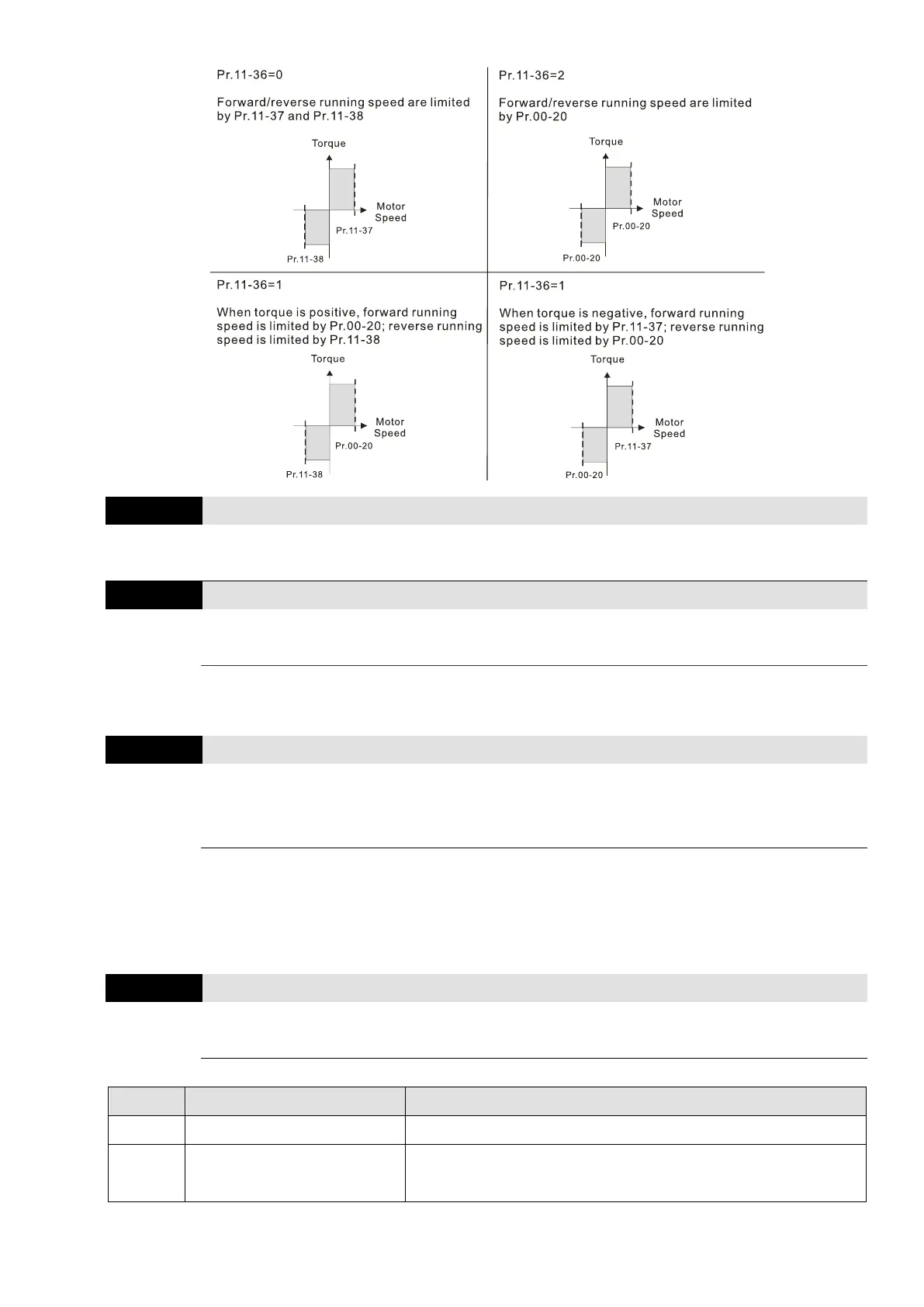 Pr.11-36=0

Forward/reverse running speed are limited by Pr.11-37 and Pr.11-38

Torque

Motor Speed

Pr.11-37

Pr.11-38

Pr.11-36=2

Forward/reverse running speed are limited by Pr.00-20

Torque

Motor Speed

Pr.00-20

Pr.00-20

Pr.11-36=1

When torque is positive, forward running speed is limited by Pr.00-20; reverse running speed is limited by Pr.11-38

Torque

Motor Speed

Pr.00-20

Pr.11-38

Pr.11-36=1

When torque is negative, forward running speed is limited by Pr.11-37; reverse running speed is limited by Pr.00-20

Torque

Motor Speed

Pr.11-37

Pr.00-20